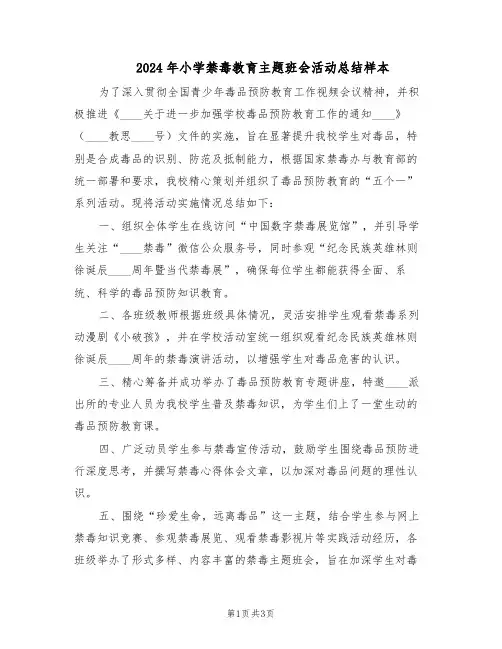 2024年小学禁毒教育主题班会活动总结样本

为了深入贯彻全国青少年毒品预防教育工作视频会议精神，并积极推进《____关于进一步加强学校毒品预防教育工作的通知____》（____教思____号）文件的实施，旨在显著提升我校学生对毒品，特别是合成毒品的识别、防范及抵制能力，根据国家禁毒办与教育部的统一部署和要求，我校精心策划并组织了毒品预防教育的“五个一”系列活动。现将活动实施情况总结如下：

一、组织全体学生在线访问“中国数字禁毒展览馆”，并引导学生关注“____禁毒”微信公众服务号，同时参观“纪念民族英雄林则徐诞辰____周年暨当代禁毒展”，确保每位学生都能获得全面、系统、科学的毒品预防知识教育。

二、各班级教师根据班级具体情况，灵活安排学生观看禁毒系列动漫剧《小破孩》，并在学校活动室统一组织观看纪念民族英雄林则徐诞辰____周年的禁毒演讲活动，以增强学生对毒品危害的认识。

三、精心筹备并成功举办了毒品预防教育专题讲座，特邀____派出所的专业人员为我校学生普及禁毒知识，为学生们上了一堂生动的毒品预防教育课。

四、广泛动员学生参与禁毒宣传活动，鼓励学生围绕毒品预防进行深度思考，并撰写禁毒心得体会文章，以加深对毒品问题的理性认识。

五、围绕“珍爱生命，远离毒品”这一主题，结合学生参与网上禁毒知识竞赛、参观禁毒展览、观看禁毒影视片等实践活动经历，各班级举办了形式多样、内容丰富的禁毒主题班会，旨在加深学生对毒

第1页 共3页